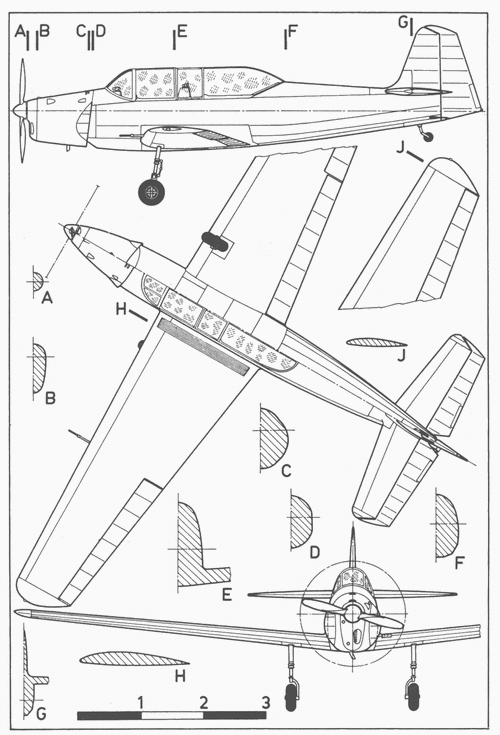 A B C D E F G
J
A
H
J
B
C
D
F
E
H
G
1 2 3